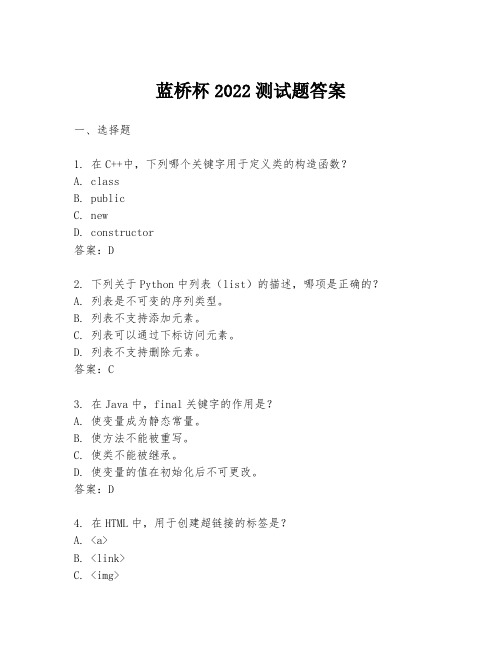 蓝桥杯 2022 测试题答案

一、选择题

1. 在 C++中，下列哪个关键字用于定义类的构造函数？
A. class
B. public
C. new
D. constructor
答案：D

2. 下列关于 Python 中列表（list）的描述，哪项是正确的？
A. 列表是不可变的序列类型。
B. 列表不支持添加元素。
C. 列表可以通过下标访问元素。
D. 列表不支持删除元素。
答案：C

3. 在 Java 中，final 关键字的作用是？
A. 使变量成为静态常量。
B. 使方法不能被重写。
C. 使类不能被继承。
D. 使变量的值在初始化后不可更改。
答案：D

4. 在 HTML 中，用于创建超链接的标签是？
A. <a>
B. <link>
C. <img>